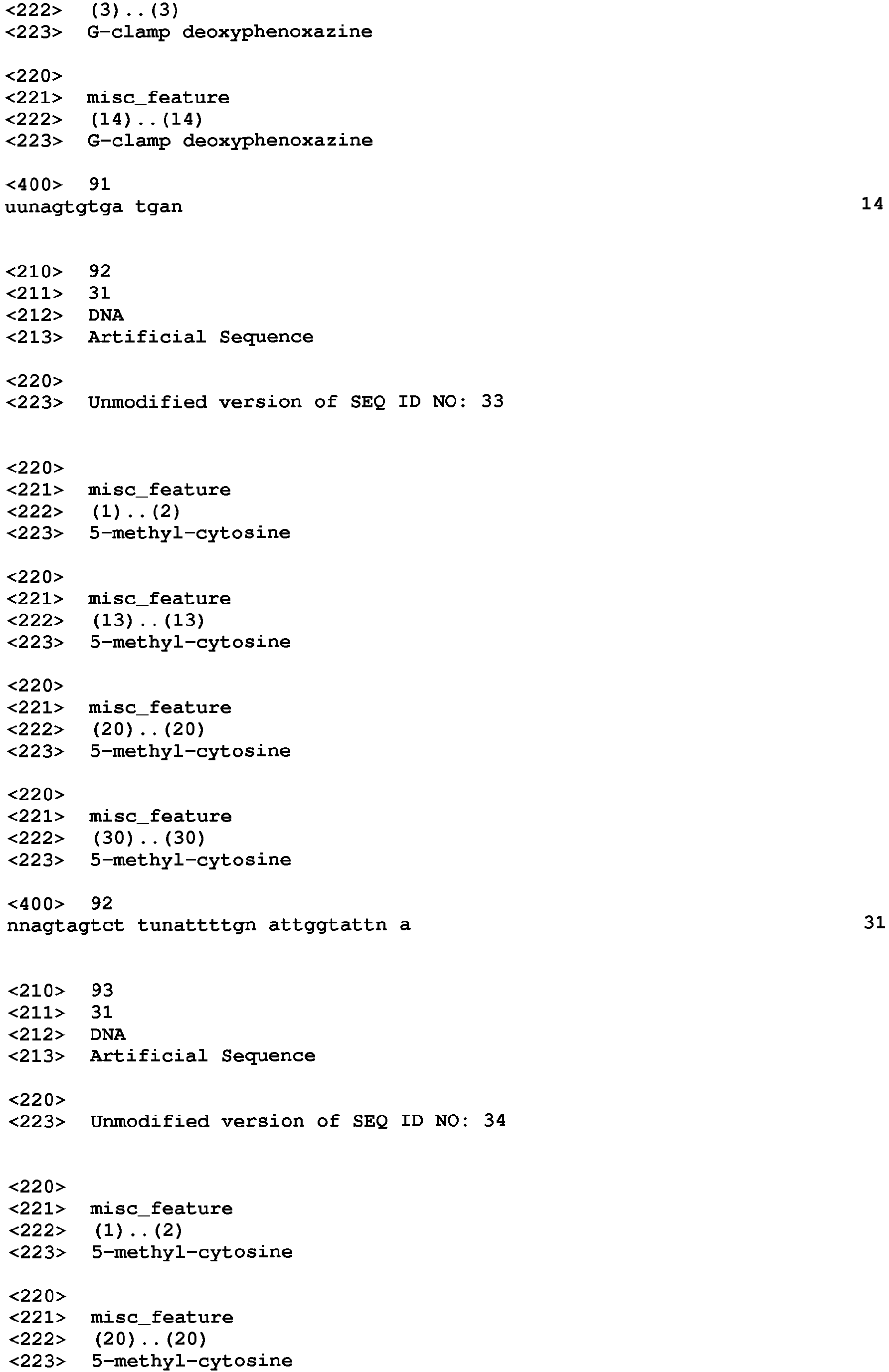 <222> (3)..(3)
<223> G-clamp deoxyphenoxazine

<220>
<221> misc_feature
<222> (14)..(14)
<223> G-clamp deoxyphenoxazine

<400> 91
uunagtgtga tgan 14

<210> 92
<211> 31
<212> DNA
<213> Artificial Sequence

<220>
<223> Unmodified version of SEQ ID NO: 33

<220>
<221> misc_feature
<222> (1)..(2)
<223> 5-methyl-cytosine

<220>
<221> misc_feature
<222> (13)..(13)
<223> 5-methyl-cytosine

<220>
<221> misc_feature
<222> (20)..(20)
<223> 5-methyl-cytosine

<220>
<221> misc_feature
<222> (30)..(30)
<223> 5-methyl-cytosine

<400> 92
nnagtagtct tunattttgn attggtattn a 31

<210> 93
<211> 31
<212> DNA
<213> Artificial Sequence

<220>
<223> Unmodified version of SEQ ID NO: 34

<220>
<221> misc_feature
<222> (1)..(2)
<223> 5-methyl-cytosine

<220>
<221> misc_feature
<222> (20)..(20)
<223> 5-methyl-cytosine